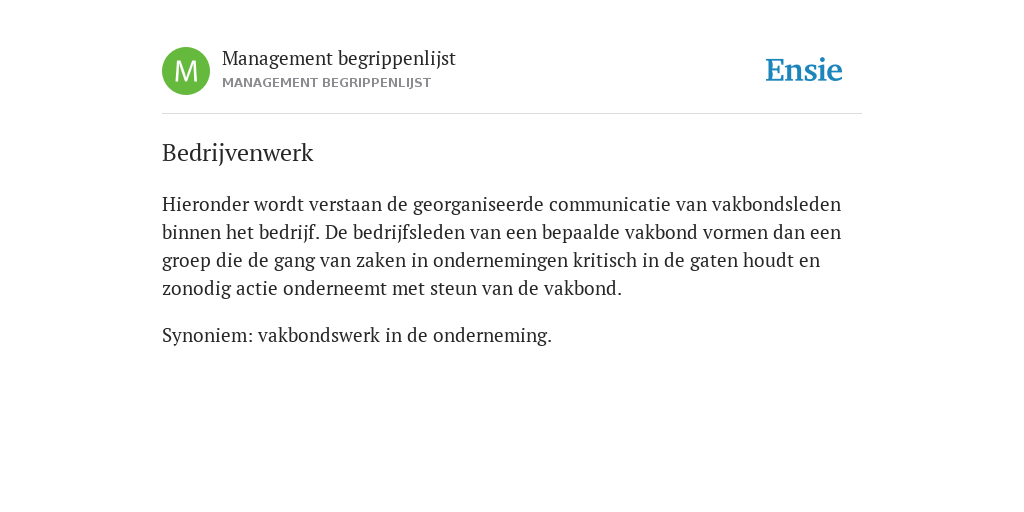 M
Management begrippenlijst
MANAGEMENT BEGRIPPENLIJST

Ensie

Bedrijvenwerk

Hieronder wordt verstaan de georganiseerde communicatie van vakbondsleden binnen het bedrijf. De bedrijfsleden van een bepaalde vakbond vormen dan een groep die de gang van zaken in ondernemingen kritisch in de gaten houdt en zonodig actie onderneemt met steun van de vakbond.

Synoniem: vakbondswerk in de onderneming.